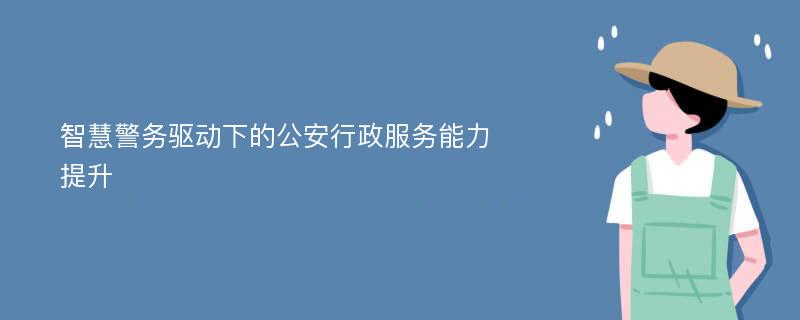 智慧警务驱动下的公安行政服务能力提升